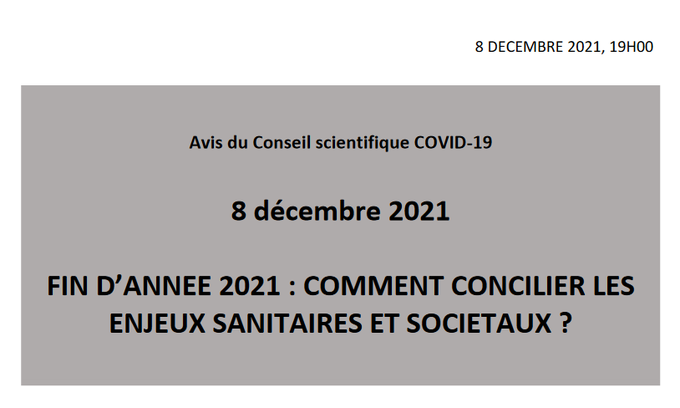 8 DECEMBRE 2021, 19H00

Avis du Conseil scientifique COVID-19

8 décembre 2021

FIN D'ANNEE 2021 : COMMENT CONCILIER LES ENJEUX SANITAIRES ET SOCIETAUX ?